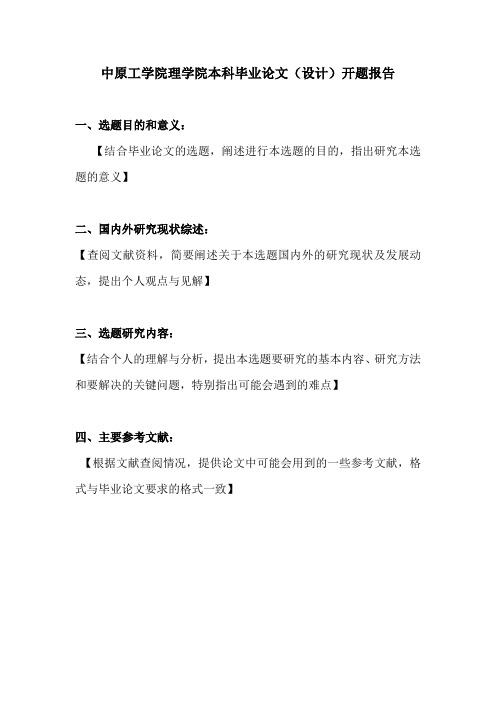 中原工学院理学院本科毕业论文（设计）开题报告

一、选题目的和意义：

【结合毕业论文的选题，阐述进行本选题的目的，指出研究本选题的意义】

二、国内外研究现状综述：

【查阅文献资料，简要阐述关于本选题国内外的研究现状及发展动态，提出个人观点与见解】

三、选题研究内容：

【结合个人的理解与分析，提出本选题要研究的基本内容、研究方法和要解决的关键问题，特别指出可能会遇到的难点】

四、主要参考文献：

【根据文献查阅情况，提供论文中可能会用到的一些参考文献，格式与毕业论文要求的格式一致】